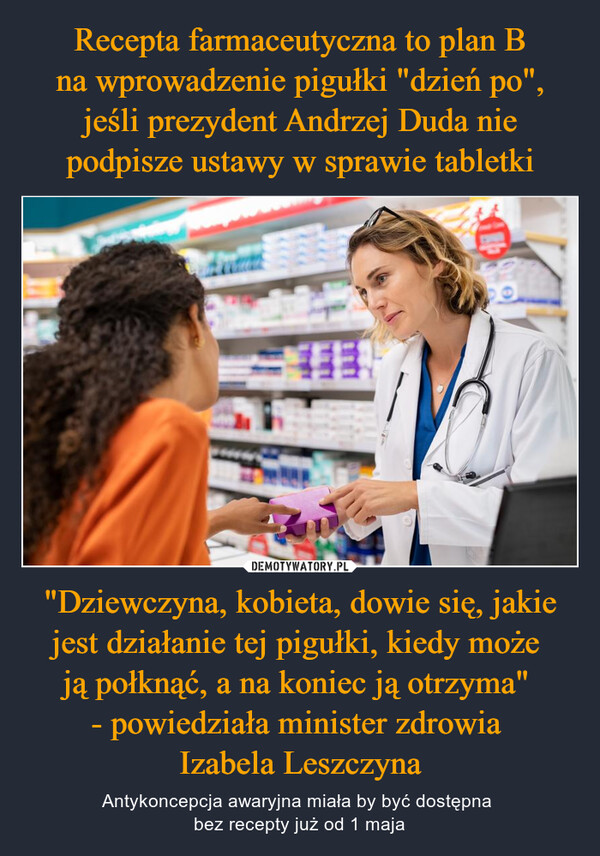 Recepta farmaceutyczna to plan B na wprowadzenie pigułki "dzień po", jeśli prezydent Andrzej Duda nie podpisze ustawy w sprawie tabletki

DEMOTYWATORY.PL

"Dziewczyna, kobieta, dowie się, jakie jest działanie tej pigułki, kiedy może ją połknąć, a na koniec ją otrzyma" - powiedziała minister zdrowia Izabela Leszczyna

Antykoncepcja awaryjna miała by być dostępna bez recepty już od 1 maja